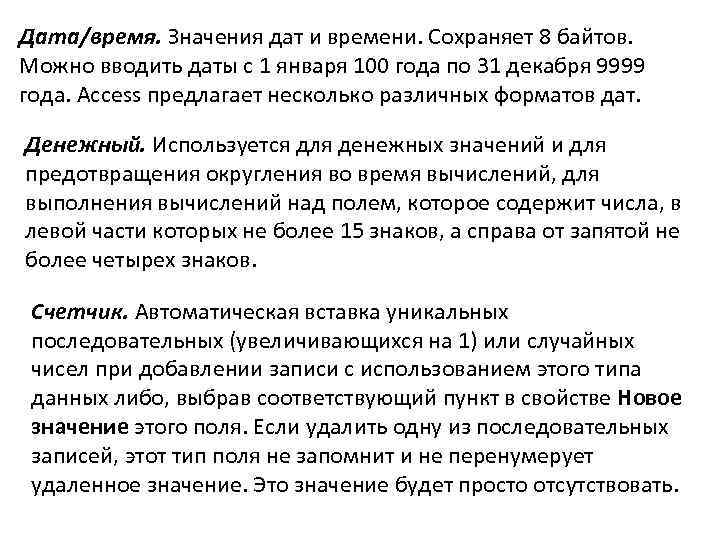 Дата/время. Значения дат и времени. Сохраняет 8 байтов. Можно вводить даты с 1 января 100 года по 31 декабря 9999 года. Access предлагает несколько различных форматов дат.

Денежный. Используется для денежных значений и для предотвращения округления во время вычислений, для выполнения вычислений над полем, которое содержит числа, в левой части которых не более 15 знаков, а справа от запятой не более четырех знаков.

Счетчик. Автоматическая вставка уникальных последовательных (увеличивающихся на 1) или случайных чисел при добавлении записи с использованием этого типа данных либо, выбрав соответствующий пункт в свойстве Новое значение этого поля. Если удалить одну из последовательных записей, этот тип поля не запомнит и не перенумерует удаленное значение. Это значение будет просто отсутствовать.